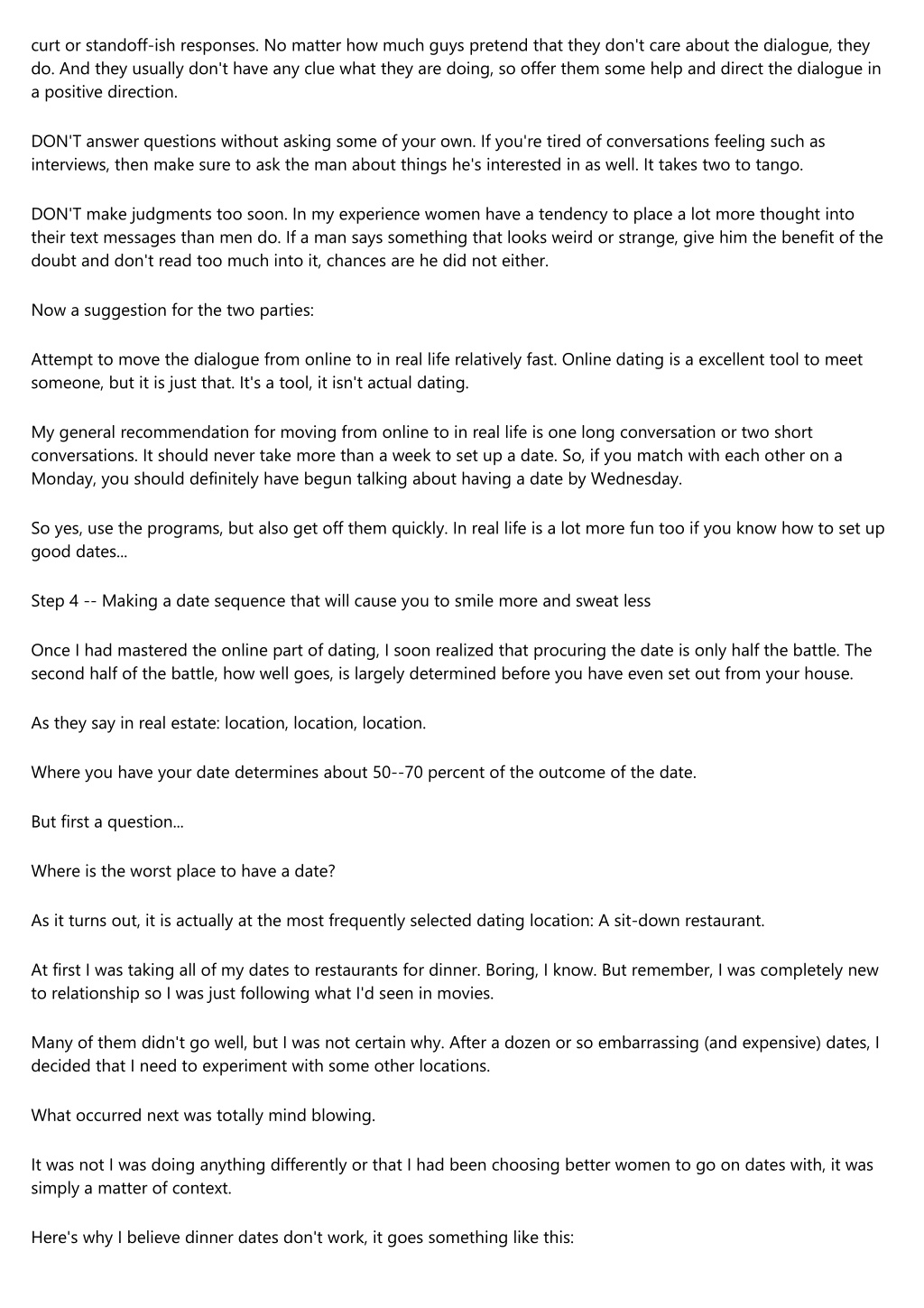 curt or standoff-ish responses. No matter how much guys pretend that they don't care about the dialogue, they do. And they usually don't have any clue what they are doing, so offer them some help and direct the dialogue in a positive direction.

DON'T answer questions without asking some of your own. If you're tired of conversations feeling such as interviews, then make sure to ask the man about things he's interested in as well. It takes two to tango.

DON'T make judgments too soon. In my experience women have a tendency to place a lot more thought into their text messages than men do. If a man says something that looks weird or strange, give him the benefit of the doubt and don't read too much into it, chances are he did not either.

Now a suggestion for the two parties:

Attempt to move the dialogue from online to in real life relatively fast. Online dating is a excellent tool to meet someone, but it is just that. It's a tool, it isn't actual dating.

My general recommendation for moving from online to in real life is one long conversation or two short conversations. It should never take more than a week to set up a date. So, if you match with each other on a Monday, you should definitely have begun talking about having a date by Wednesday.

So yes, use the programs, but also get off them quickly. In real life is a lot more fun too if you know how to set up good dates...

Step 4 -- Making a date sequence that will cause you to smile more and sweat less

Once I had mastered the online part of dating, I soon realized that procuring the date is only half the battle. The second half of the battle, how well goes, is largely determined before you have even set out from your house.

As they say in real estate: location, location, location.

Where you have your date determines about 50--70 percent of the outcome of the date.

But first a question...

Where is the worst place to have a date?

As it turns out, it is actually at the most frequently selected dating location: A sit-down restaurant.

At first I was taking all of my dates to restaurants for dinner. Boring, I know. But remember, I was completely new to relationship so I was just following what I'd seen in movies.

Many of them didn't go well, but I was not certain why. After a dozen or so embarrassing (and expensive) dates, I decided that I need to experiment with some other locations.

What occurred next was totally mind blowing.

It was not I was doing anything differently or that I had been choosing better women to go on dates with, it was simply a matter of context.

Here's why I believe dinner dates don't work, it goes something like this: